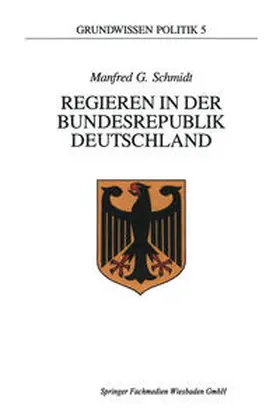 GRUNDWISSEN POLITIK 5

Manfred G. Schmidt

REGIEREN IN DER BUNDESREPUBLIK DEUTSCHLAND

Springer Fachmedien Wiesbaden GmbH